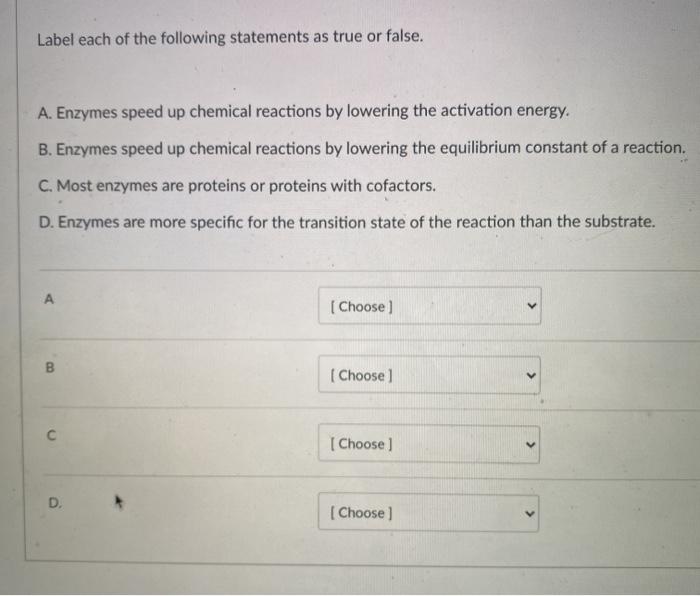 Label each of the following statements as true or false.

A. Enzymes speed up chemical reactions by lowering the activation energy.

B. Enzymes speed up chemical reactions by lowering the equilibrium constant of a reaction.

C. Most enzymes are proteins or proteins with cofactors.

D. Enzymes are more specific for the transition state of the reaction than the substrate.

A [ Choose ]

B [ Choose ]

C [ Choose ]

D. [ Choose ]